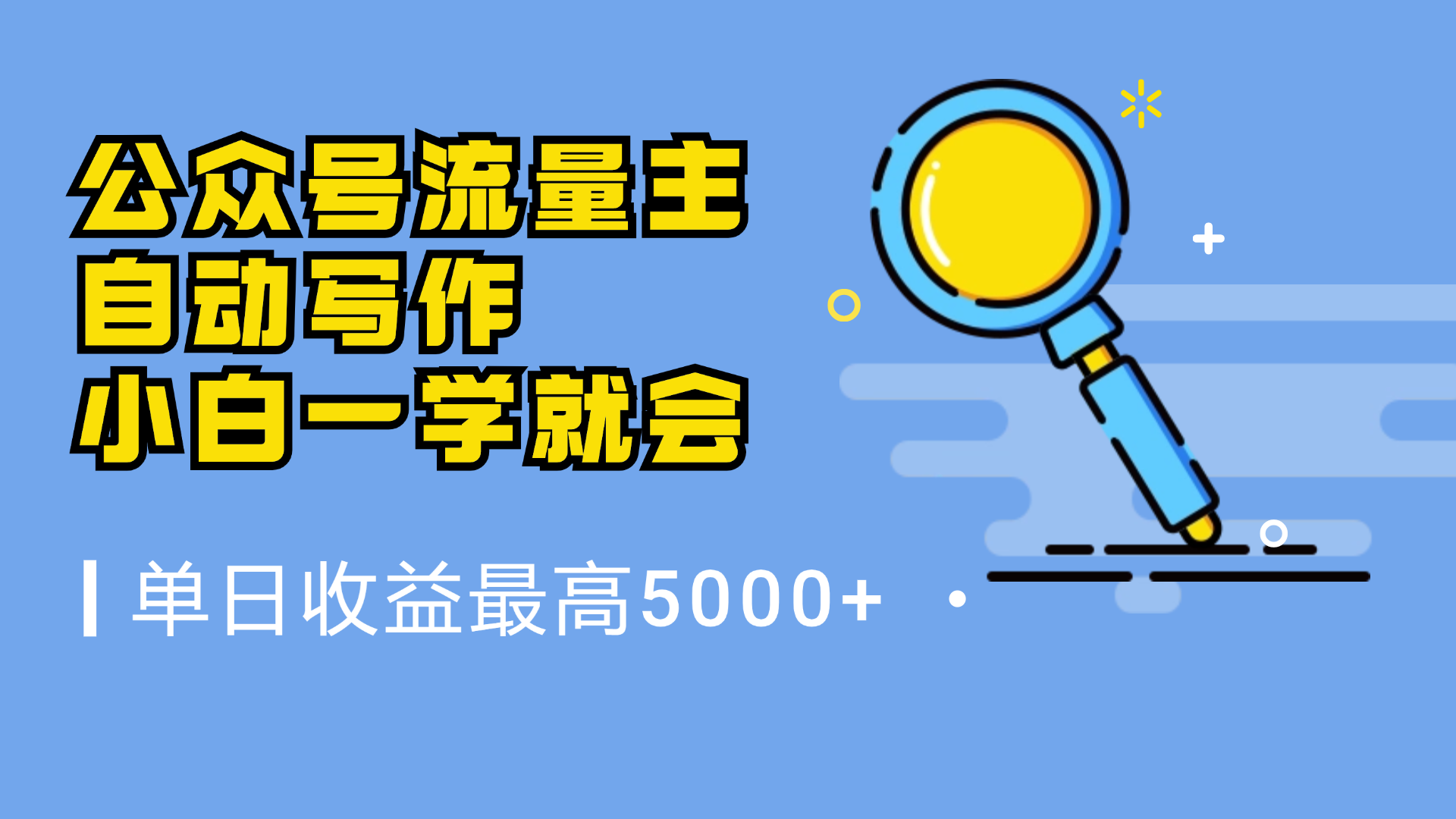 公众号流量主
自动写作
小白一学就会

单日收益最高5000+